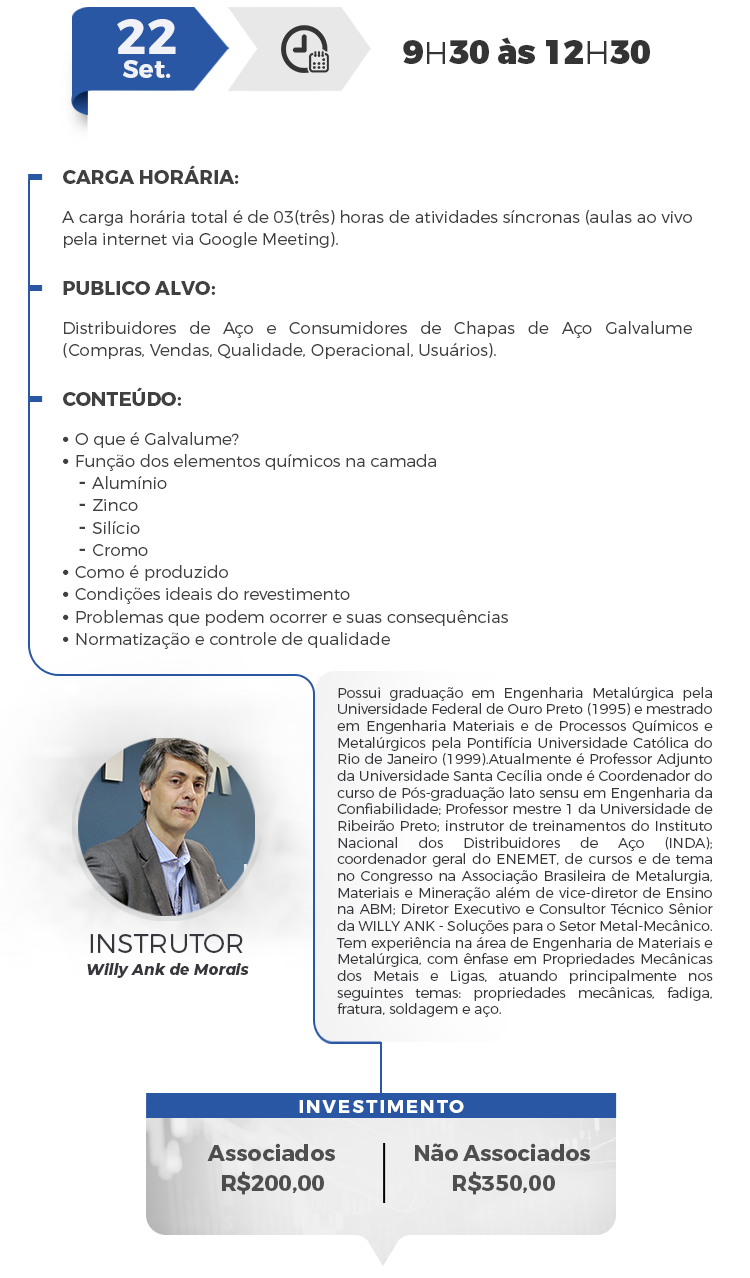 22
Set.

9H30 às 12H30

CARGA HORÁRIA:

A carga horária total é de 03(três) horas de atividades síncronas (aulas ao vivo pela internet via Google Meeting).

PUBLICO ALVO:

Distribuidores de Aço e Consumidores de Chapas de Aço Galvalume (Compras, Vendas, Qualidade, Operacional, Usuários).

CONTEÚDO:

• O que é Galvalume?
• Função dos elementos químicos na camada
- Alumínio
- Zinco
- Silício
- Cromo
• Como é produzido
• Condições ideais do revestimento
• Problemas que podem ocorrer e suas consequências
• Normatização e controle de qualidade

INSTRUTOR
Willy Ank de Morais

Possui graduação em Engenharia Metalúrgica pela Universidade Federal de Ouro Preto (1995) e mestrado em Engenharia Materiais e de Processos Químicos e Metalúrgicos pela Pontifícia Universidade Católica do Rio de Janeiro (1999).Atualmente é Professor Adjunto da Universidade Santa Cecília onde é Coordenador do curso de Pós-graduação lato sensu em Engenharia da Confiabilidade; Professor mestre 1 da Universidade de Ribeirão Preto; instrutor de treinamentos do Instituto Nacional dos Distribuidores de Aço (INDA); coordenador geral do ENEMET, de cursos e de tema no Congresso na Associação Brasileira de Metalurgia, Materiais e Mineração além de vice-diretor de Ensino na ABM; Diretor Executivo e Consultor Técnico Sênior da WILLY ANK - Soluções para o Setor Metal-Mecânico. Tem experiência na área de Engenharia de Materiais e Metalúrgica, com ênfase em Propriedades Mecânicas dos Metais e Ligas, atuando principalmente nos seguintes temas: propriedades mecânicas, fadiga, fratura, soldagem e aço.

INVESTIMENTO

Associados
R$200,00

Não Associados
R$350,00